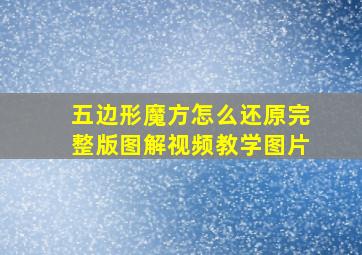 五边形魔方怎么还原完整版图解视频教学图片